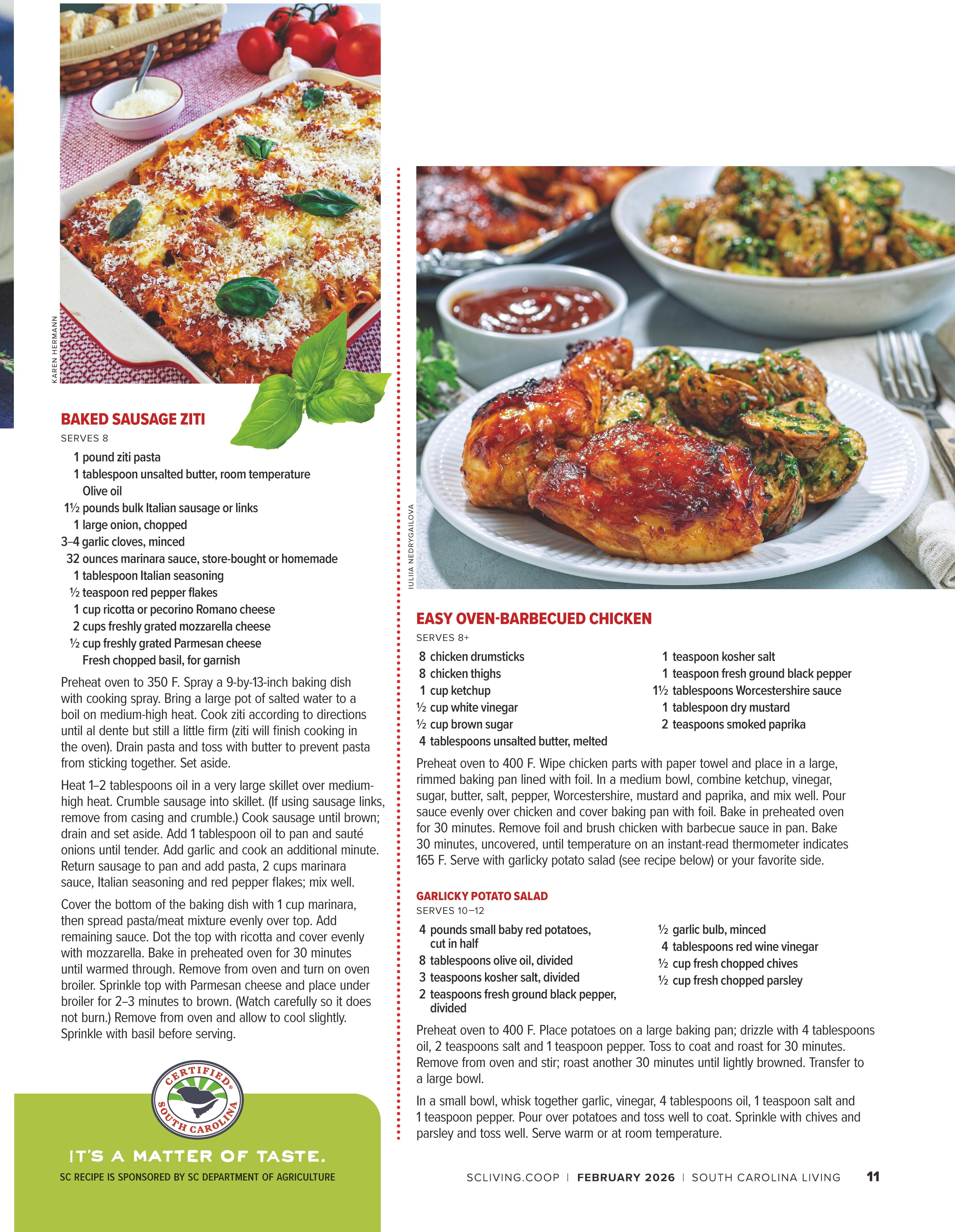 KAREN HERMANN

BAKED SAUSAGE ZITI

SERVES 8

1 pound ziti pasta
1 tablespoon unsalted butter, room temperature
Olive oil
1½ pounds bulk Italian sausage or links
1 large onion, chopped
3–4 garlic cloves, minced
32 ounces marinara sauce, store-bought or homemade
1 tablespoon Italian seasoning
½ teaspoon red pepper flakes
1 cup ricotta or pecorino Romano cheese
2 cups freshly grated mozzarella cheese
½ cup freshly grated Parmesan cheese
Fresh chopped basil, for garnish

Preheat oven to 350 F. Spray a 9-by-13-inch baking dish with cooking spray. Bring a large pot of salted water to a boil on medium-high heat. Cook ziti according to directions until al dente but still a little firm (ziti will finish cooking in the oven). Drain pasta and toss with butter to prevent pasta from sticking together. Set aside.

Heat 1–2 tablespoons oil in a very large skillet over medium-high heat. Crumble sausage into skillet. (If using sausage links, remove from casing and crumble.) Cook sausage until brown; drain and set aside. Add 1 tablespoon oil to pan and sauté onions until tender. Add garlic and cook an additional minute. Return sausage to pan and add pasta, 2 cups marinara sauce, Italian seasoning and red pepper flakes; mix well.

Cover the bottom of the baking dish with 1 cup marinara, then spread pasta/meat mixture evenly over top. Add remaining sauce. Dot the top with ricotta and cover evenly with mozzarella. Bake in preheated oven for 30 minutes until warmed through. Remove from oven and turn on oven broiler. Sprinkle top with Parmesan cheese and place under broiler for 2–3 minutes to brown. (Watch carefully so it does not burn.) Remove from oven and allow to cool slightly. Sprinkle with basil before serving.

CERTIFIED SOUTH CAROLINA

IT'S A MATTER OF TASTE.

SC RECIPE IS SPONSORED BY SC DEPARTMENT OF AGRICULTURE

IULIIA NEDRYGAILOVA

EASY OVEN-BARBECUED CHICKEN

SERVES 8+

8 chicken drumsticks
8 chicken thighs
1 cup ketchup
½ cup white vinegar
½ cup brown sugar
4 tablespoons unsalted butter, melted
1 teaspoon kosher salt
1 teaspoon fresh ground black pepper
1½ tablespoons Worcestershire sauce
1 tablespoon dry mustard
2 teaspoons smoked paprika

Preheat oven to 400 F. Wipe chicken parts with paper towel and place in a large, rimmed baking pan lined with foil. In a medium bowl, combine ketchup, vinegar, sugar, butter, salt, pepper, Worcestershire, mustard and paprika, and mix well. Pour sauce evenly over chicken and cover baking pan with foil. Bake in preheated oven for 30 minutes. Remove foil and brush chicken with barbecue sauce in pan. Bake 30 minutes, uncovered, until temperature on an instant-read thermometer indicates 165 F. Serve with garlicky potato salad (see recipe below) or your favorite side.

GARLICKY POTATO SALAD

SERVES 10–12

4 pounds small baby red potatoes, cut in half
8 tablespoons olive oil, divided
3 teaspoons kosher salt, divided
2 teaspoons fresh ground black pepper, divided
½ garlic bulb, minced
4 tablespoons red wine vinegar
½ cup fresh chopped chives
½ cup fresh chopped parsley

Preheat oven to 400 F. Place potatoes on a large baking pan; drizzle with 4 tablespoons oil, 2 teaspoons salt and 1 teaspoon pepper. Toss to coat and roast for 30 minutes. Remove from oven and stir; roast another 30 minutes until lightly browned. Transfer to a large bowl.

In a small bowl, whisk together garlic, vinegar, 4 tablespoons oil, 1 teaspoon salt and 1 teaspoon pepper. Pour over potatoes and toss well to coat. Sprinkle with chives and parsley and toss well. Serve warm or at room temperature.

SCLIVING.COOP | FEBRUARY 2026 | SOUTH CAROLINA LIVING 11